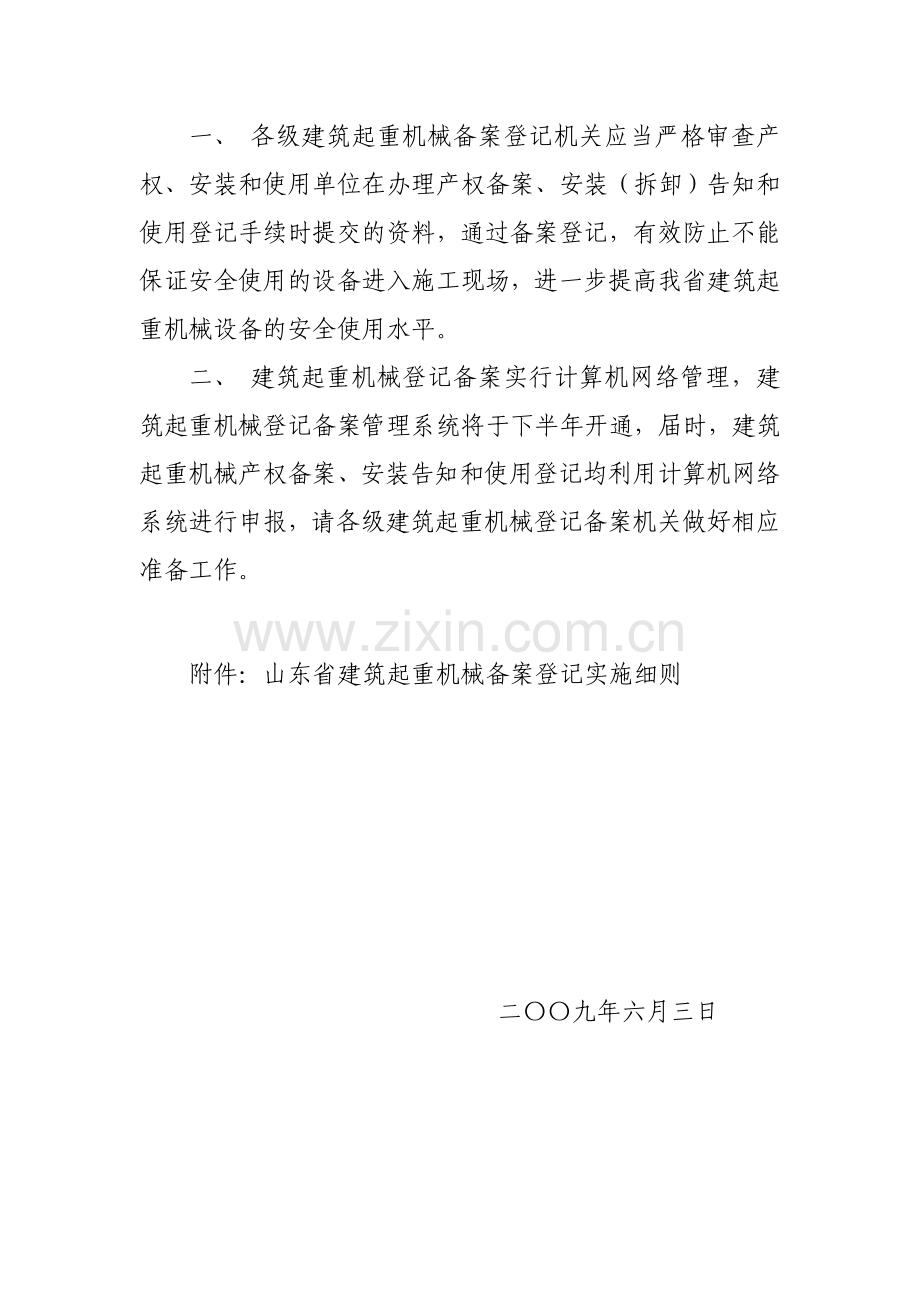 一、 各级建筑起重机械备案登记机关应当严格审查产权、安装和使用单位在办理产权备案、安装（拆卸）告知和使用登记手续时提交的资料，通过备案登记，有效防止不能保证安全使用的设备进入施工现场，进一步提高我省建筑起重机械设备的安全使用水平。

二、 建筑起重机械登记备案实行计算机网络管理，建筑起重机械登记备案管理系统将于下半年开通，届时，建筑起重机械产权备案、安装告知和使用登记均利用计算机网络系统进行申报，请各级建筑起重机械登记备案机关做好相应准备工作。

www.zixin.com.cn

附件：山东省建筑起重机械备案登记实施细则

二〇〇九年六月三日